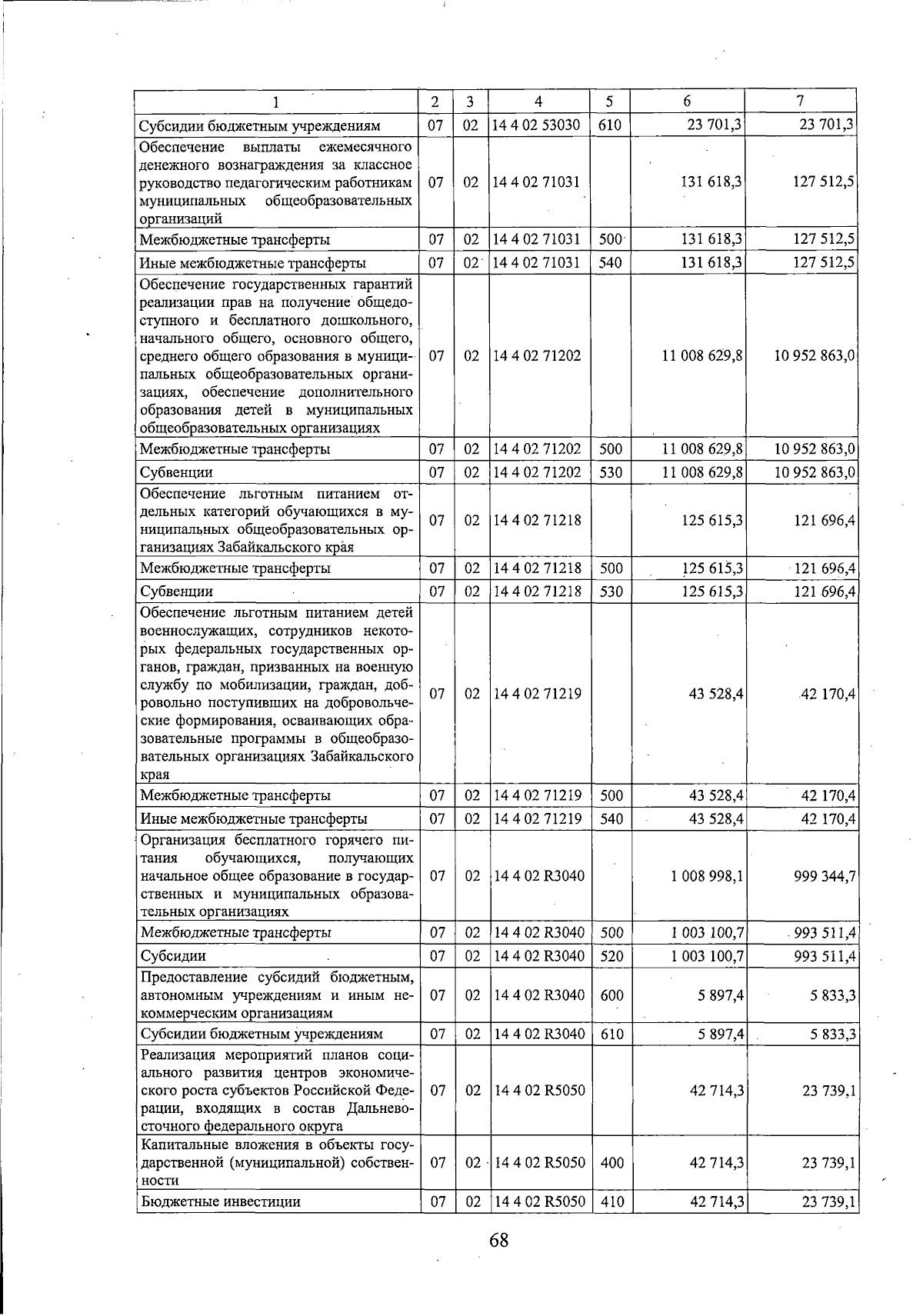 | 1 | 2 | 3 | 4 | 5 | 6 | 7 |
|---|---|---|---|---|---|---|
| Субсидии бюджетным учреждениям | 07 | 02 | 14 4 02 53030 | 610 | 23 701,3 | 23 701,3 |
| Обеспечение выплаты ежемесячного денежного вознаграждения за классное руководство педагогическим работникам муниципальных общеобразовательных организаций | 07 | 02 | 14 4 02 71031 |  | 131 618,3 | 127 512,5 |
| Межбюджетные трансферты | 07 | 02 | 14 4 02 71031 | 500 | 131 618,3 | 127 512,5 |
| Иные межбюджетные трансферты | 07 | 02 | 14 4 02 71031 | 540 | 131 618,3 | 127 512,5 |
| Обеспечение государственных гарантий реализации прав на получение общедоступного и бесплатного дошкольного, начального общего, основного общего, среднего общего образования в муниципальных общеобразовательных организациях, обеспечение дополнительного образования детей в муниципальных общеобразовательных организациях | 07 | 02 | 14 4 02 71202 |  | 11 008 629,8 | 10 952 863,0 |
| Межбюджетные трансферты | 07 | 02 | 14 4 02 71202 | 500 | 11 008 629,8 | 10 952 863,0 |
| Субвенции | 07 | 02 | 14 4 02 71202 | 530 | 11 008 629,8 | 10 952 863,0 |
| Обеспечение льготным питанием отдельных категорий обучающихся в муниципальных общеобразовательных организациях Забайкальского края | 07 | 02 | 14 4 02 71218 |  | 125 615,3 | 121 696,4 |
| Межбюджетные трансферты | 07 | 02 | 14 4 02 71218 | 500 | 125 615,3 | 121 696,4 |
| Субвенции | 07 | 02 | 14 4 02 71218 | 530 | 125 615,3 | 121 696,4 |
| Обеспечение льготным питанием детей военнослужащих, сотрудников некоторых федеральных государственных органов, граждан, призванных на военную службу по мобилизации, граждан, добровольно поступивших на добровольческие формирования, осваивающих образовательные программы в общеобразовательных организациях Забайкальского края | 07 | 02 | 14 4 02 71219 |  | 43 528,4 | 42 170,4 |
| Межбюджетные трансферты | 07 | 02 | 14 4 02 71219 | 500 | 43 528,4 | 42 170,4 |
| Иные межбюджетные трансферты | 07 | 02 | 14 4 02 71219 | 540 | 43 528,4 | 42 170,4 |
| Организация бесплатного горячего питания обучающихся, получающих начальное общее образование в государственных и муниципальных образовательных организациях | 07 | 02 | 14 4 02 R3040 |  | 1 008 998,1 | 999 344,7 |
| Межбюджетные трансферты | 07 | 02 | 14 4 02 R3040 | 500 | 1 003 100,7 | 993 511,4 |
| Субсидии | 07 | 02 | 14 4 02 R3040 | 520 | 1 003 100,7 | 993 511,4 |
| Предоставление субсидий бюджетным, автономным учреждениям и иным некоммерческим организациям | 07 | 02 | 14 4 02 R3040 | 600 | 5 897,4 | 5 833,3 |
| Субсидии бюджетным учреждениям | 07 | 02 | 14 4 02 R3040 | 610 | 5 897,4 | 5 833,3 |
| Реализация мероприятий планов социального развития центров экономического роста субъектов Российской Федерации, входящих в состав Дальневосточного федерального округа | 07 | 02 | 14 4 02 R5050 |  | 42 714,3 | 23 739,1 |
| Капитальные вложения в объекты государственной (муниципальной) собственности | 07 | 02 | 14 4 02 R5050 | 400 | 42 714,3 | 23 739,1 |
| Бюджетные инвестиции | 07 | 02 | 14 4 02 R5050 | 410 | 42 714,3 | 23 739,1 |

68